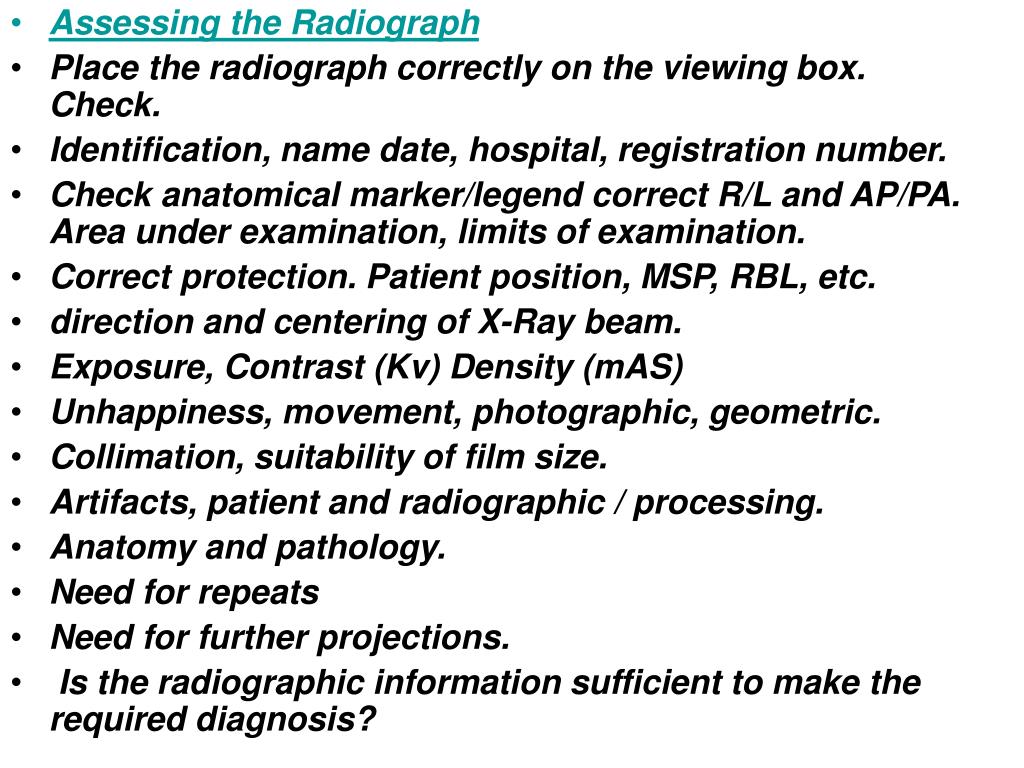 • Assessing the Radiograph
• Place the radiograph correctly on the viewing box. Check.
• Identification, name date, hospital, registration number.
• Check anatomical marker/legend correct R/L and AP/PA. Area under examination, limits of examination.
• Correct protection. Patient position, MSP, RBL, etc.
• direction and centering of X-Ray beam.
• Exposure, Contrast (Kv) Density (mAS)
• Unhappiness, movement, photographic, geometric.
• Collimation, suitability of film size.
• Artifacts, patient and radiographic / processing.
• Anatomy and pathology.
• Need for repeats
• Need for further projections.
• Is the radiographic information sufficient to make the required diagnosis?